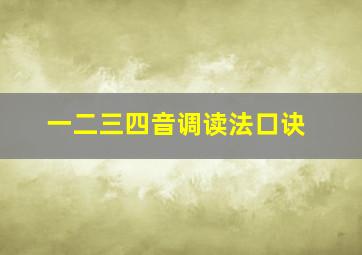 一二三四音调读法口诀